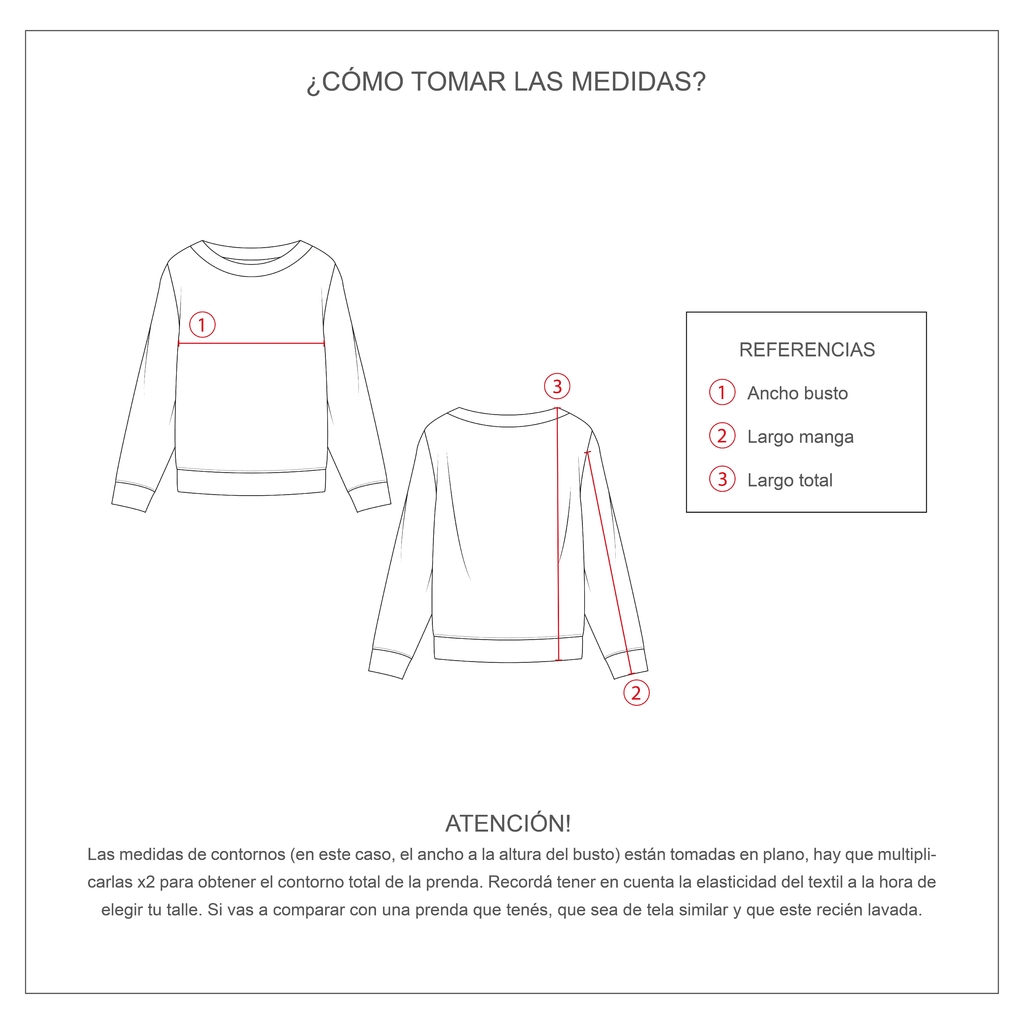 ¿CÓMO TOMAR LAS MEDIDAS?

1

3

2

REFERENCIAS
1 Ancho busto
2 Largo manga
3 Largo total

ATENCIÓN!
Las medidas de contornos (en este caso, el ancho a la altura del busto) están tomadas en plano, hay que multiplicarlas x2 para obtener el contorno total de la prenda. Recordá tener en cuenta la elasticidad del textil a la hora de elegir tu talle. Si vas a comparar con una prenda que tenés, que sea de tela similar y que este recién lavada.